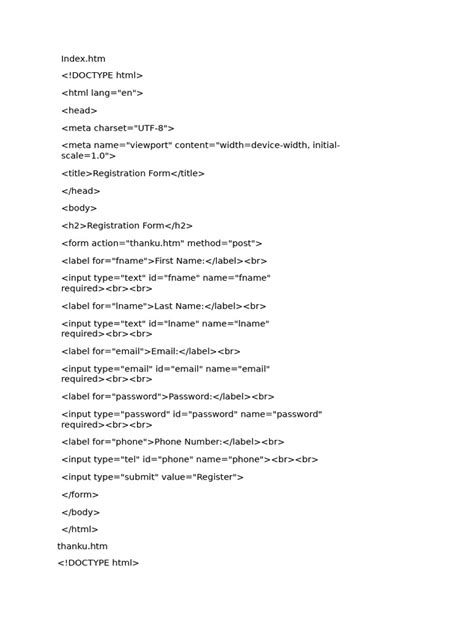 Index.htm

<!DOCTYPE html>

<html lang="en">

<head>

<meta charset="UTF-8">

<meta name="viewport" content="width=device-width, initial-scale=1.0">

<title>Registration Form</title>

</head>

<body>

<h2>Registration Form</h2>

<form action="thanku.htm" method="post">

<label for="fname">First Name:</label><br>

<input type="text" id="fname" name="fname" required><br><br>

<label for="lname">Last Name:</label><br>

<input type="text" id="lname" name="lname" required><br><br>

<label for="email">Email:</label><br>

<input type="email" id="email" name="email" required><br><br>

<label for="password">Password:</label><br>

<input type="password" id="password" name="password" required><br><br>

<label for="phone">Phone Number:</label><br>

<input type="tel" id="phone" name="phone"><br><br>

<input type="submit" value="Register">

</form>

</body>

</html>

thanku.htm

<!DOCTYPE html>